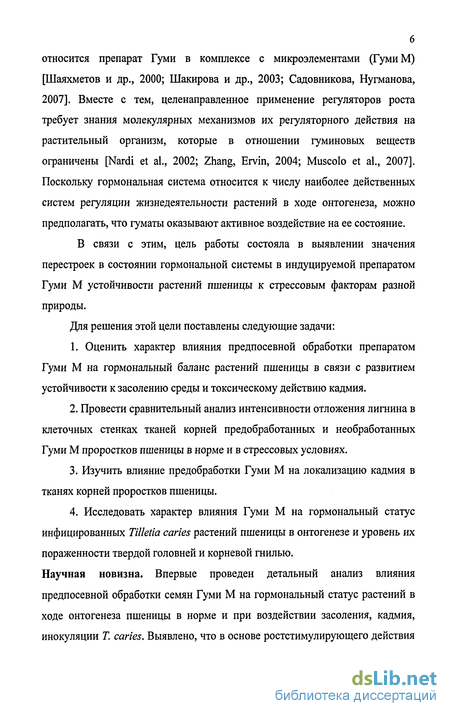 6

относится препарат Гуми в комплексе с микроэлементами (Гуми М) [Шаяхметов и др., 2000; Шакирова и др., 2003; Садовникова, Нугманова, 2007]. Вместе с тем, целенаправленное применение регуляторов роста требует знания молекулярных механизмов их регуляторного действия на растительный организм, которые в отношении гуминовых веществ ограничены [Nardi et al., 2002; Zhang, Ervin, 2004; Muscolo et al., 2007]. Поскольку гормональная система относится к числу наиболее действенных систем регуляции жизнедеятельности растений в ходе онтогенеза, можно предполагать, что гуматы оказывают активное воздействие на ее состояние.

В связи с этим, цель работы состояла в выявлении значения перестроек в состоянии гормональной системы в индуцируемой препаратом Гуми М устойчивости растений пшеницы к стрессовым факторам разной природы.

Для решения этой цели поставлены следующие задачи:

1. Оценить характер влияния предпосевной обработки препаратом Гуми М на гормональный баланс растений пшеницы в связи с развитием устойчивости к засолению среды и токсическому действию кадмия.

2. Провести сравнительный анализ интенсивности отложения лигнина в клеточных стенках тканей корней предобработанных и необработанных Гуми М проростков пшеницы в норме и в стрессовых условиях.

3. Изучить влияние предобработки Гуми М на локализацию кадмия в тканях корней проростков пшеницы.

4. Исследовать характер влияния Гуми М на гормональный статус инфицированных Tilletia caries растений пшеницы в онтогенезе и уровень их пораженности твердой головней и корневой гнилью.

Научная новизна. Впервые проведен детальный анализ влияния предпосевной обработки семян Гуми М на гормональный статус растений в ходе онтогенеза пшеницы в норме и при воздействии засоления, кадмия, инокуляции T. caries. Выявлено, что в основе ростстимулирующего действия

dsLib.net
библиотека диссертаций